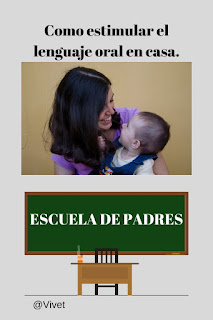 Como estimular el lenguaje oral en casa.

ESCUELA DE PADRES

@Vivet